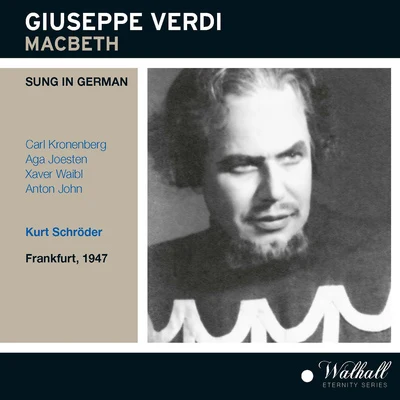 GIUSEPPE VERDI
MACBETH

SUNG IN GERMAN

Carl Kronenberg
Aga Joesten
Xaver Waibl
Anton John

Kurt Schröder

Frankfurt, 1947

Walhall
ETERNITY SERIES